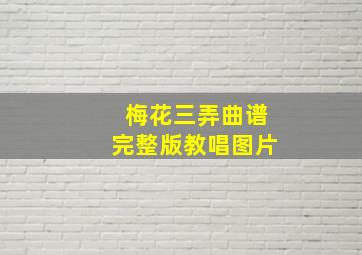 梅花三弄曲谱
完整版教唱图片